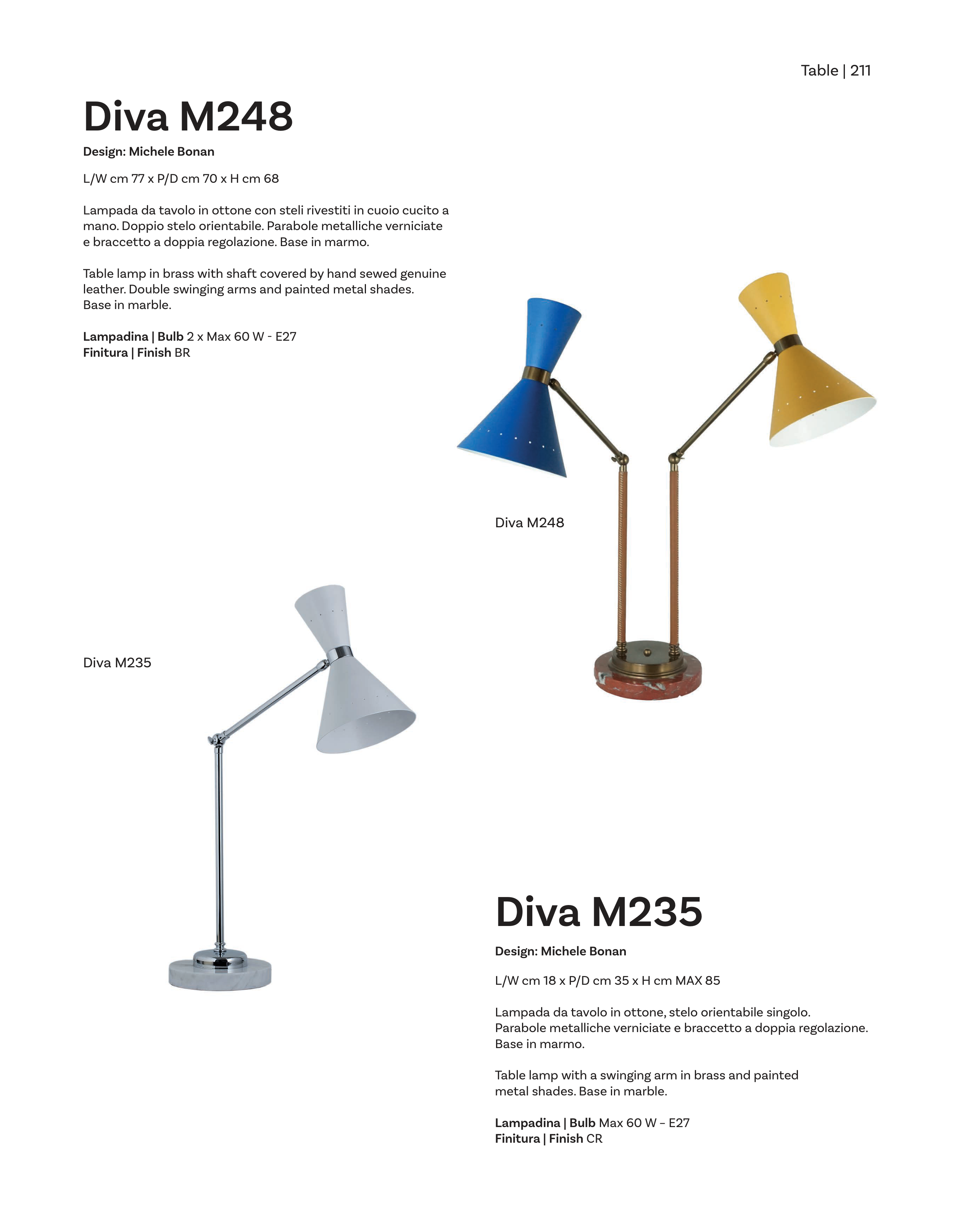 Table | 211

Diva M248

Design: Michele Bonan

L/W cm 77 x P/D cm 70 x H cm 68

Lampada da tavolo in ottone con steli rivestiti in cuoio cucito a mano. Doppio stelo orientabile. Parabole metalliche verniciate e braccetto a doppia regolazione. Base in marmo.

Table lamp in brass with shaft covered by hand sewed genuine leather. Double swinging arms and painted metal shades. Base in marble.

Lampadina | Bulb 2 x Max 60 W - E27
Finitura | Finish BR

Diva M248

Diva M235

Diva M235

Design: Michele Bonan

L/W cm 18 x P/D cm 35 x H cm MAX 85

Lampada da tavolo in ottone, stelo orientabile singolo. Parabole metalliche verniciate e braccetto a doppia regolazione. Base in marmo.

Table lamp with a swinging arm in brass and painted metal shades. Base in marble.

Lampadina | Bulb Max 60 W – E27
Finitura | Finish CR